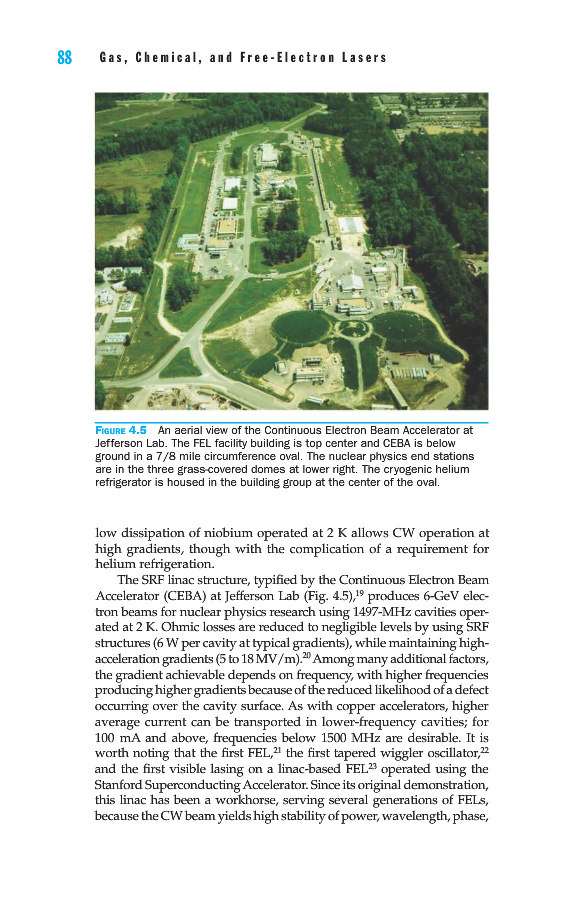 88 Gas, Chemical, and Free-Electron Lasers

FIGURE 4.5 An aerial view of the Continuous Electron Beam Accelerator at Jefferson Lab. The FEL facility building is top center and CEBA is below ground in a 7/8 mile circumference oval. The nuclear physics end stations are in the three grass-covered domes at lower right. The cryogenic helium refrigerator is housed in the building group at the center of the oval.

low dissipation of niobium operated at 2 K allows CW operation at high gradients, though with the complication of a requirement for helium refrigeration.

The SRF linac structure, typified by the Continuous Electron Beam Accelerator (CEBA) at Jefferson Lab (Fig. 4.5),$^{19}$ produces 6-GeV electron beams for nuclear physics research using 1497-MHz cavities operated at 2 K. Ohmic losses are reduced to negligible levels by using SRF structures (6 W per cavity at typical gradients), while maintaining high-acceleration gradients (5 to 18 MV/m).$^{20}$ Among many additional factors, the gradient achievable depends on frequency, with higher frequencies producing higher gradients because of the reduced likelihood of a defect occurring over the cavity surface. As with copper accelerators, higher average current can be transported in lower-frequency cavities; for 100 mA and above, frequencies below 1500 MHz are desirable. It is worth noting that the first FEL,$^{21}$ the first tapered wiggler oscillator,$^{22}$ and the first visible lasing on a linac-based FEL$^{23}$ operated using the Stanford Superconducting Accelerator. Since its original demonstration, this linac has been a workhorse, serving several generations of FELs, because the CW beam yields high stability of power, wavelength, phase,